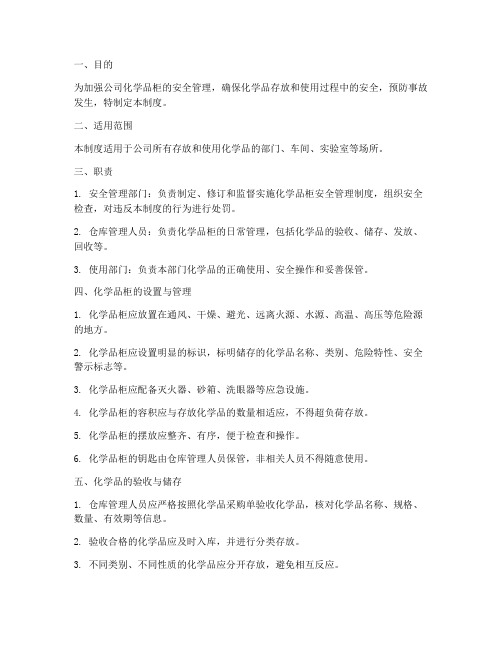 一、目的

为加强公司化学品柜的安全管理，确保化学品存放和使用过程中的安全，预防事故发生，特制定本制度。

二、适用范围

本制度适用于公司所有存放和使用化学品的部门、车间、实验室等场所。

三、职责

1. 安全管理部门：负责制定、修订和监督实施化学品柜安全管理制度，组织安全检查，对违反本制度的行为进行处罚。

2. 仓库管理人员：负责化学品柜的日常管理，包括化学品的验收、储存、发放、回收等。

3. 使用部门：负责本部门化学品的正确使用、安全操作和妥善保管。

四、化学品柜的设置与管理

1. 化学品柜应放置在通风、干燥、避光、远离火源、水源、高温、高压等危险源的地方。

2. 化学品柜应设置明显的标识，标明储存的化学品名称、类别、危险特性、安全警示标志等。

3. 化学品柜应配备灭火器、砂箱、洗眼器等应急设施。

4. 化学品柜的容积应与存放化学品的数量相适应，不得超负荷存放。

5. 化学品柜的摆放应整齐、有序，便于检查和操作。

6. 化学品柜的钥匙由仓库管理人员保管，非相关人员不得随意使用。

五、化学品的验收与储存

1. 仓库管理人员应严格按照化学品采购单验收化学品，核对化学品名称、规格、数量、有效期等信息。

2. 验收合格的化学品应及时入库，并进行分类存放。

3. 不同类别、不同性质的化学品应分开存放，避免相互反应。